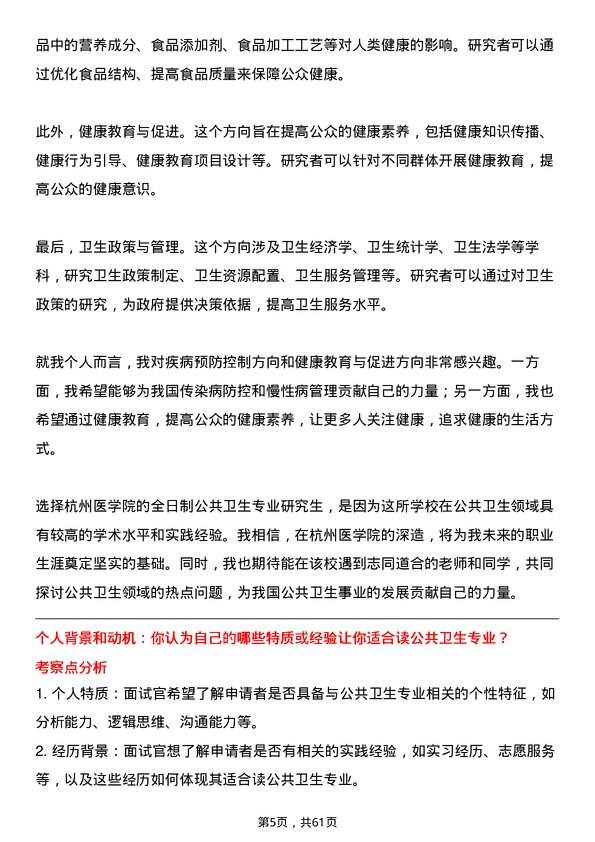 品中的营养成分、食品添加剂、食品加工工艺等对人类健康的影响。研究者可以通过优化食品结构、提高食品质量来保障公众健康。

此外，健康教育与促进。这个方向旨在提高公众的健康素养，包括健康知识传播、健康行为引导、健康教育项目设计等。研究者可以针对不同群体开展健康教育，提高公众的健康意识。

最后，卫生政策与管理。这个方向涉及卫生经济学、卫生统计学、卫生法学等学科，研究卫生政策制定、卫生资源配置、卫生服务管理等。研究者可以通过对卫生政策的研究，为政府提供决策依据，提高卫生服务水平。

就我个人而言，我对疾病预防控制方向和健康教育与促进方向非常感兴趣。一方面，我希望能够为我国传染病防控和慢性病管理贡献自己的力量；另一方面，我也希望通过健康教育，提高公众的健康素养，让更多人关注健康，追求健康的生活方式。

选择杭州医学院的全日制公共卫生专业研究生，是因为这所学校在公共卫生领域具有较高的学术水平和实践经验。我相信，在杭州医学院的深造，将为我未来的职业生涯奠定坚实的基础。同时，我也期待能在该校遇到志同道合的老师和同学，共同探讨公共卫生领域的热点问题，为我国公共卫生事业的发展贡献自己的力量。

个人背景和动机：你认为自己的哪些特质或经验让你适合读公共卫生专业？

考察点分析

1. 个人特质：面试官希望了解申请者是否具备与公共卫生专业相关的个性特征，如分析能力、逻辑思维、沟通能力等。

2. 经历背景：面试官想了解申请者是否有相关的实践经验，如实习经历、志愿服务等，以及这些经历如何体现其适合读公共卫生专业。

第5页，共61页